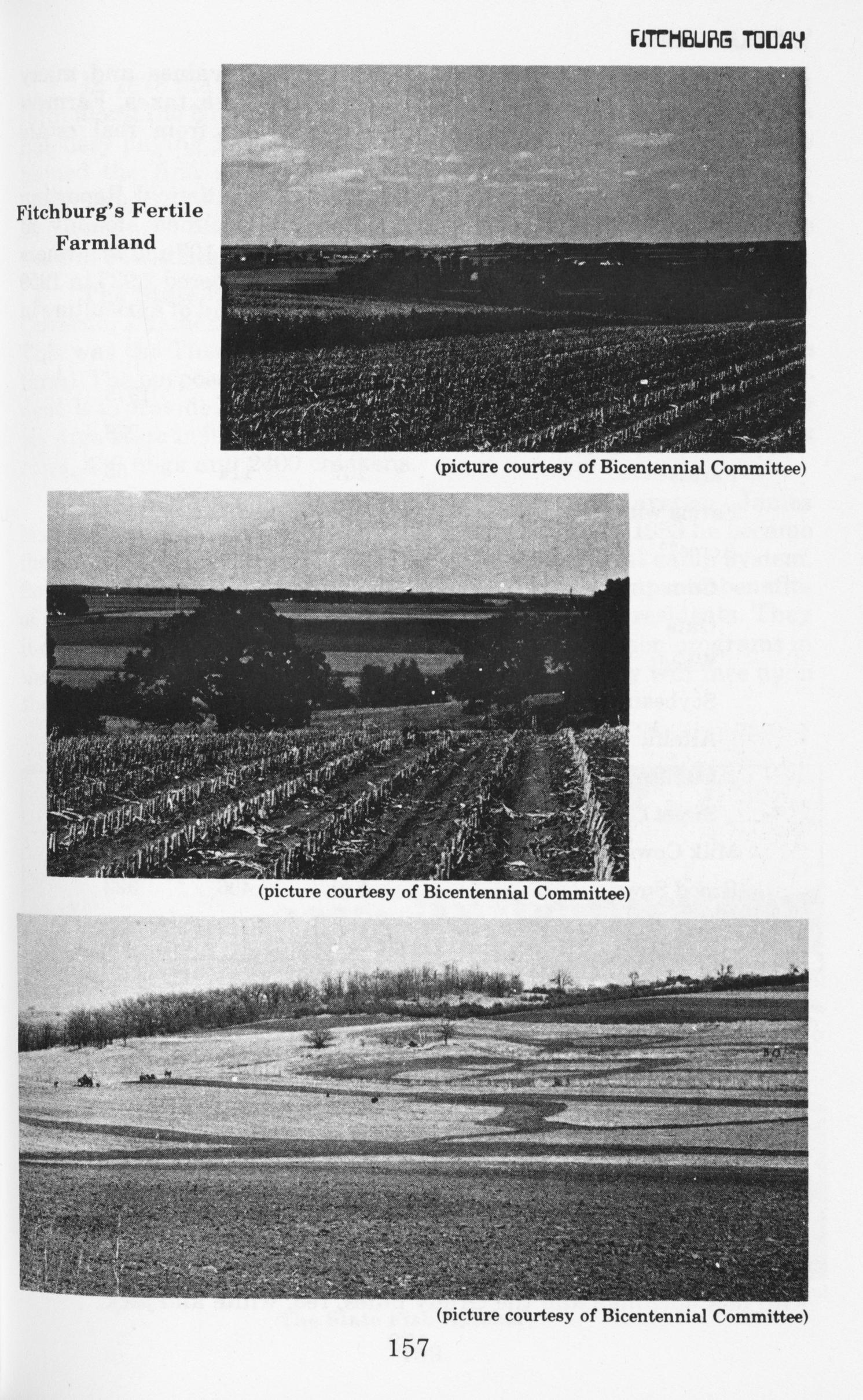 FITCHBURG TODAY

Fitchburg's Fertile Farmland

(picture courtesy of Bicentennial Committee)

(picture courtesy of Bicentennial Committee)

(picture courtesy of Bicentennial Committee)

157